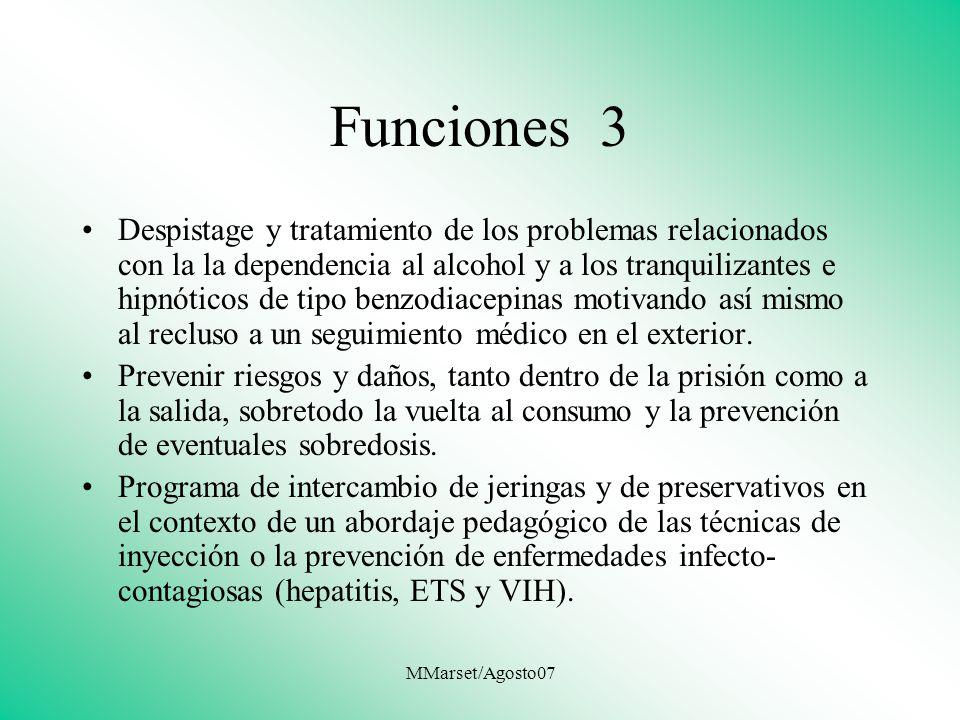 Funciones 3

• Despistage y tratamiento de los problemas relacionados con la la dependencia al alcohol y a los tranquilizantes e hipnóticos de tipo benzodiacepinas motivando así mismo al recluso a un seguimiento médico en el exterior.

• Prevenir riesgos y daños, tanto dentro de la prisión como a la salida, sobretodo la vuelta al consumo y la prevención de eventuales sobredosis.

• Programa de intercambio de jeringas y de preservativos en el contexto de un abordaje pedagógico de las técnicas de inyección o la prevención de enfermedades infecto-contagiosas (hepatitis, ETS y VIH).

MMarset/Agosto07